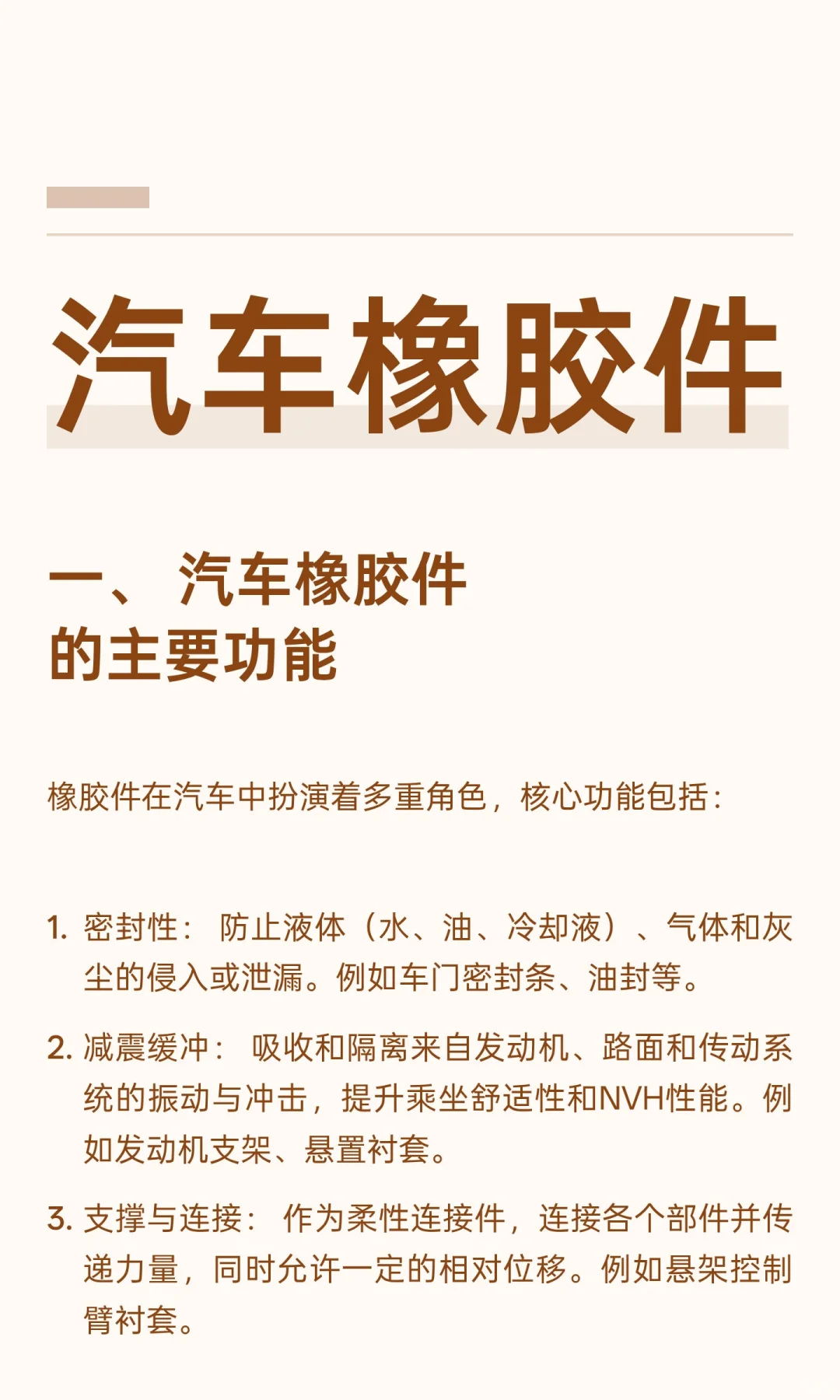 汽车橡胶件

一、 汽车橡胶件的主要功能

橡胶件在汽车中扮演着多重角色，核心功能包括：

1. 密封性： 防止液体（水、油、冷却液）、气体和灰尘的侵入或泄漏。例如车门密封条、油封等。

2. 减震缓冲： 吸收和隔离来自发动机、路面和传动系统的振动与冲击，提升乘坐舒适性和NVH性能。例如发动机支架、悬置衬套。

3. 支撑与连接： 作为柔性连接件，连接各个部件并传递力量，同时允许一定的相对位移。例如悬架控制臂衬套。